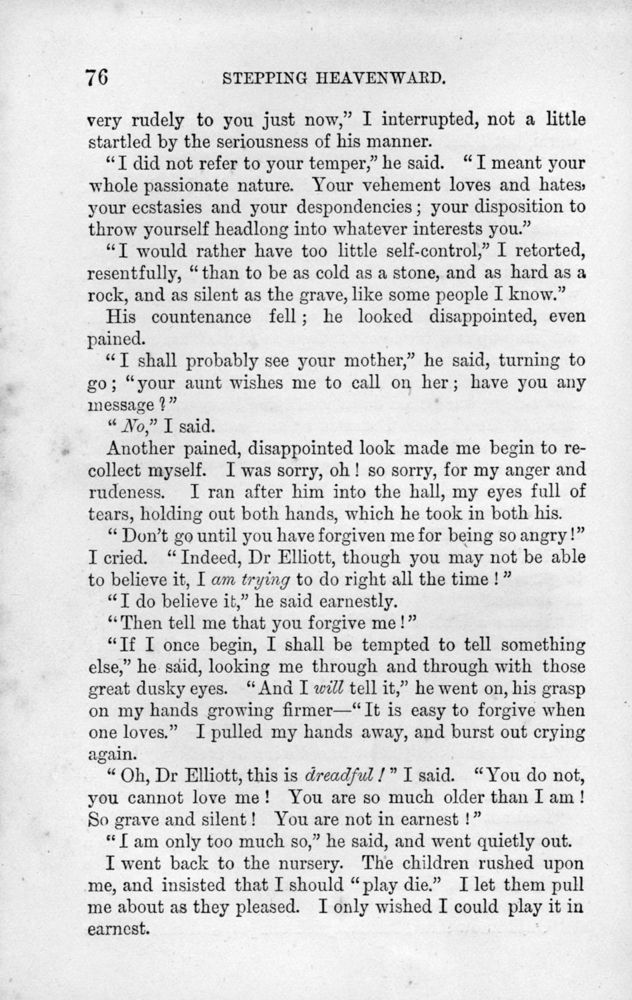 76 STEPPING HEAVENWARD.

very rudely to you just now," I interrupted, not a little startled by the seriousness of his manner.

"I did not refer to your temper," he said. "I meant your whole passionate nature. Your vehement loves and hates, your ecstasies and your despondencies; your disposition to throw yourself headlong into whatever interests you."

"I would rather have too little self-control," I retorted, resentfully, "than to be as cold as a stone, and as hard as a rock, and as silent as the grave, like some people I know."

His countenance fell; he looked disappointed, even pained.

"I shall probably see your mother," he said, turning to go; "your aunt wishes me to call on her; have you any message?"

"No," I said.

Another pained, disappointed look made me begin to recollect myself. I was sorry, oh! so sorry, for my anger and rudeness. I ran after him into the hall, my eyes full of tears, holding out both hands, which he took in both his.

"Don't go until you have forgiven me for being so angry!" I cried. "Indeed, Dr Elliott, though you may not be able to believe it, I am trying to do right all the time!"

"I do believe it," he said earnestly.

"Then tell me that you forgive me!"

"If I once begin, I shall be tempted to tell something else," he said, looking me through and through with those great dusky eyes. "And I will tell it," he went on, his grasp on my hands growing firmer—"It is easy to forgive when one loves." I pulled my hands away, and burst out crying again.

"Oh, Dr Elliott, this is dreadful!" I said. "You do not, you cannot love me! You are so much older than I am! So grave and silent! You are not in earnest!"

"I am only too much so," he said, and went quietly out.

I went back to the nursery. The children rushed upon me, and insisted that I should "play die." I let them pull me about as they pleased. I only wished I could play it in earnest.